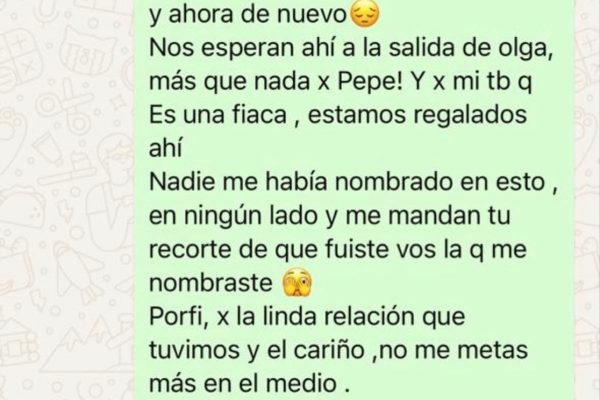 y ahora de nuevo😔
Nos esperan ahí a la salida de olga, más que nada x Pepe! Y x mi tb q
Es una fiaca , estamos regalados ahí
Nadie me había nombrado en esto , en ningún lado y me mandan tu recorte de que fuiste vos la q me nombraste 🫣
Porfi, x la linda relación que tuvimos y el cariño ,no me metas más en el medio .